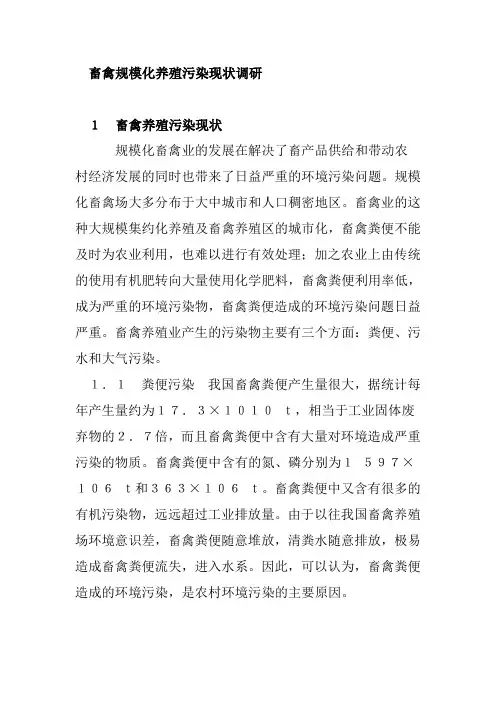 畜禽规模化养殖污染现状调研

1　畜禽养殖污染现状

规模化畜禽业的发展在解决了畜产品供给和带动农村经济发展的同时也带来了日益严重的环境污染问题。规模化畜禽场大多分布于大中城市和人口稠密地区。畜禽业的这种大规模集约化养殖及畜禽养殖区的城市化，畜禽粪便不能及时为农业利用，也难以进行有效处理；加之农业上由传统的使用有机肥转向大量使用化学肥料，畜禽粪便利用率低，成为严重的环境污染物，畜禽粪便造成的环境污染问题日益严重。畜禽养殖业产生的污染物主要有三个方面：粪便、污水和大气污染。

１．１　粪便污染　我国畜禽粪便产生量很大，据统计每年产生量约为１７．３×１０１０　ｔ，相当于工业固体废弃物的２．７倍，而且畜禽粪便中含有大量对环境造成严重污染的物质。畜禽粪便中含有的氮、磷分别为１　５９７×１０６　ｔ和３６３×１０６　ｔ。畜禽粪便中又含有很多的有机污染物，远远超过工业排放量。由于以往我国畜禽养殖场环境意识差，畜禽粪便随意堆放，清粪水随意排放，极易造成畜禽粪便流失，进入水系。因此，可以认为，畜禽粪便造成的环境污染，是农村环境污染的主要原因。